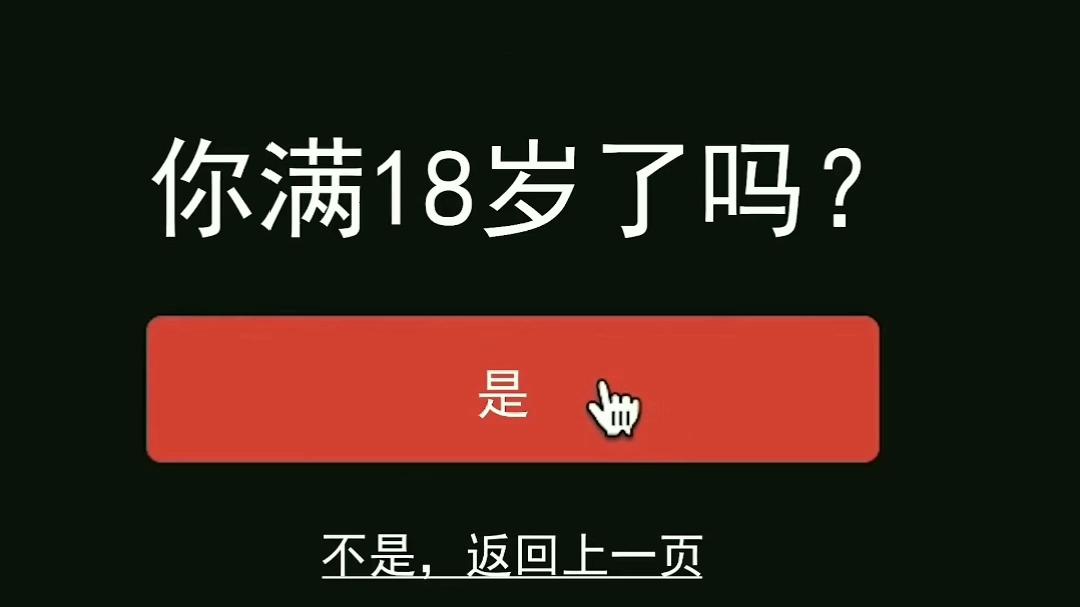 你满18岁了吗？

是

不是，返回上一页